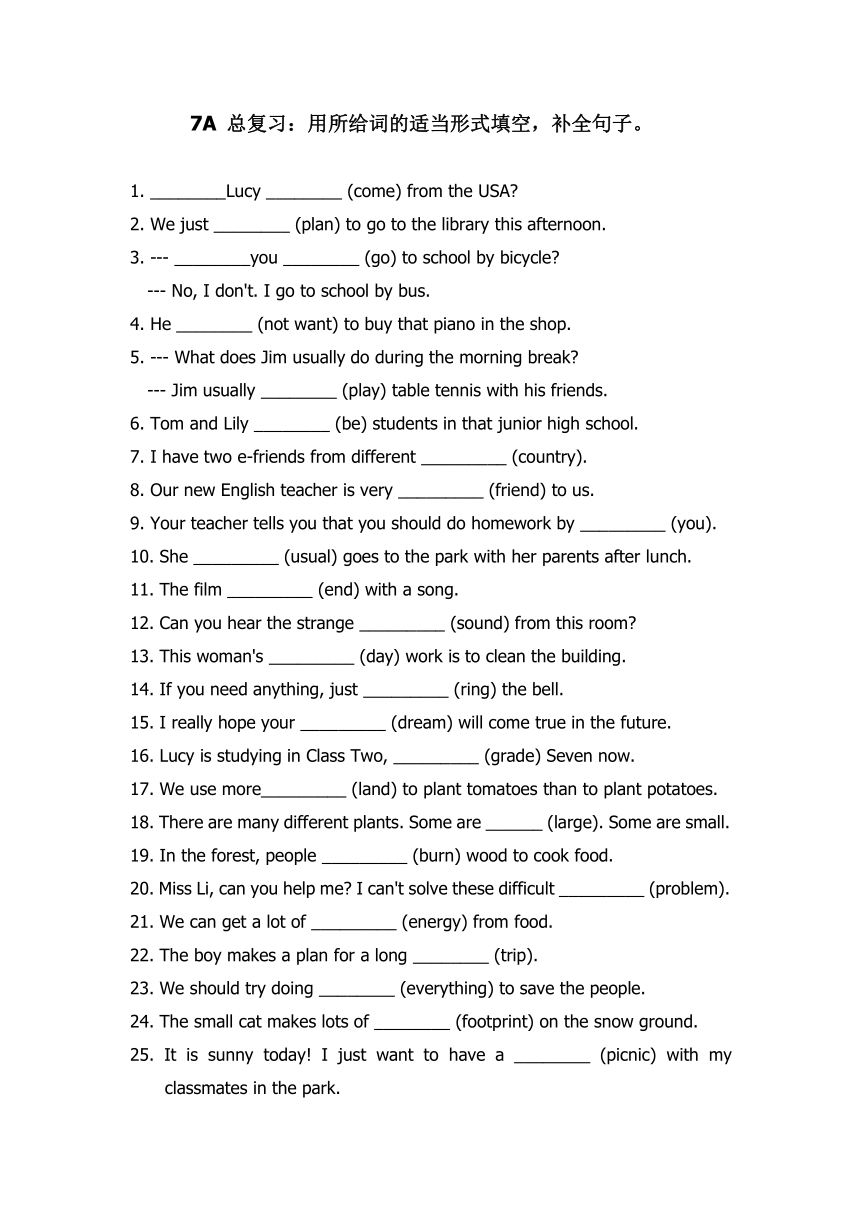 7A 总复习：用所给词的适当形式填空，补全句子。

1. ________Lucy ________ (come) from the USA?

2. We just ________ (plan) to go to the library this afternoon.

3. --- ________you ________ (go) to school by bicycle?
--- No, I don't. I go to school by bus.

4. He ________ (not want) to buy that piano in the shop.

5. --- What does Jim usually do during the morning break?
--- Jim usually ________ (play) table tennis with his friends.

6. Tom and Lily ________ (be) students in that junior high school.

7. I have two e-friends from different _________ (country).

8. Our new English teacher is very _________ (friend) to us.

9. Your teacher tells you that you should do homework by _________ (you).

10. She _________ (usual) goes to the park with her parents after lunch.

11. The film _________ (end) with a song.

12. Can you hear the strange _________ (sound) from this room?

13. This woman's _________ (day) work is to clean the building.

14. If you need anything, just _________ (ring) the bell.

15. I really hope your _________ (dream) will come true in the future.

16. Lucy is studying in Class Two, _________ (grade) Seven now.

17. We use more_________ (land) to plant tomatoes than to plant potatoes.

18. There are many different plants. Some are ______ (large). Some are small.

19. In the forest, people _________ (burn) wood to cook food.

20. Miss Li, can you help me? I can't solve these difficult _________ (problem).

21. We can get a lot of _________ (energy) from food.

22. The boy makes a plan for a long ________ (trip).

23. We should try doing ________ (everything) to save the people.

24. The small cat makes lots of ________ (footprint) on the snow ground.

25. It is sunny today! I just want to have a ________ (picnic) with my classmates in the park.